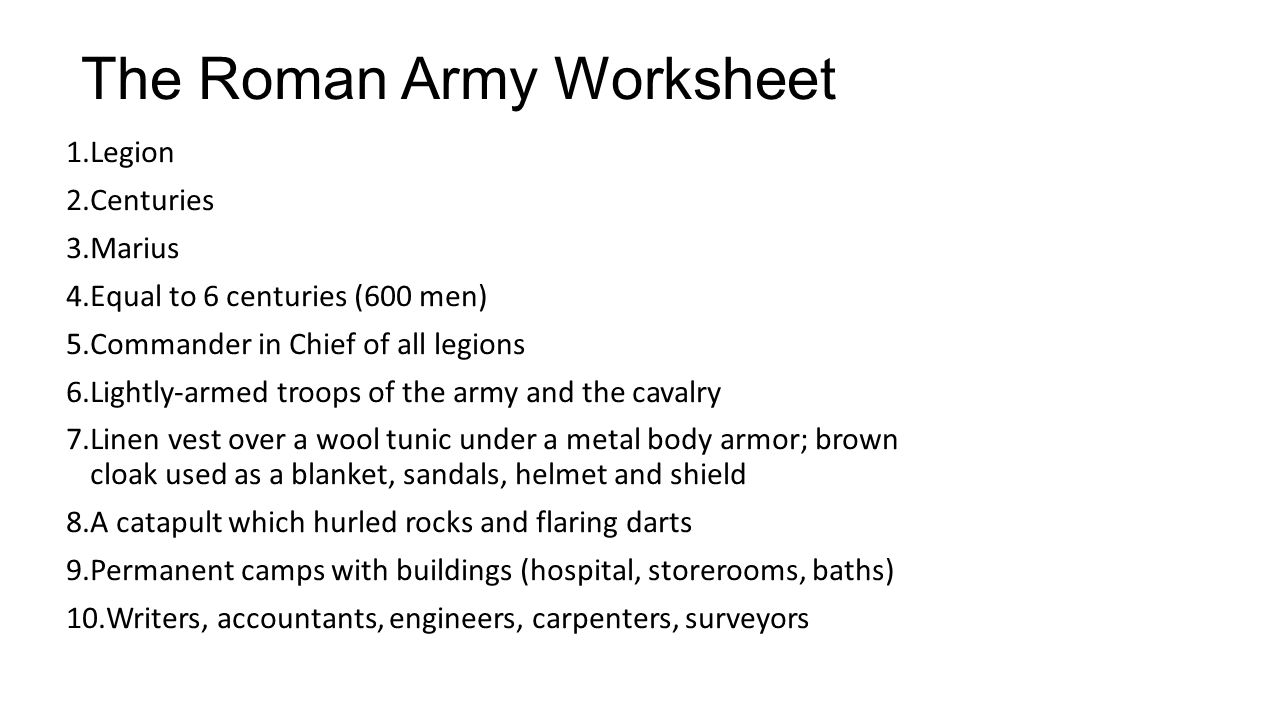 The Roman Army Worksheet

1.Legion

2.Centuries

3.Marius

4.Equal to 6 centuries (600 men)

5.Commander in Chief of all legions

6.Lightly-armed troops of the army and the cavalry

7.Linen vest over a wool tunic under a metal body armor; brown cloak used as a blanket, sandals, helmet and shield

8.A catapult which hurled rocks and flaring darts

9.Permanent camps with buildings (hospital, storerooms, baths)

10.Writers, accountants, engineers, carpenters, surveyors